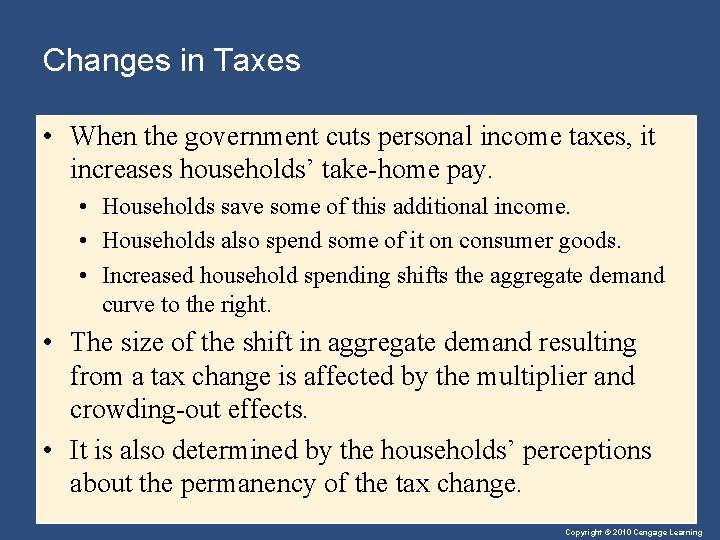 Changes in Taxes

• When the government cuts personal income taxes, it increases households' take-home pay.

• Households save some of this additional income.
• Households also spend some of it on consumer goods.
• Increased household spending shifts the aggregate demand curve to the right.

• The size of the shift in aggregate demand resulting from a tax change is affected by the multiplier and crowding-out effects.

• It is also determined by the households' perceptions about the permanency of the tax change.

Copyright © 2010 Cengage Learning